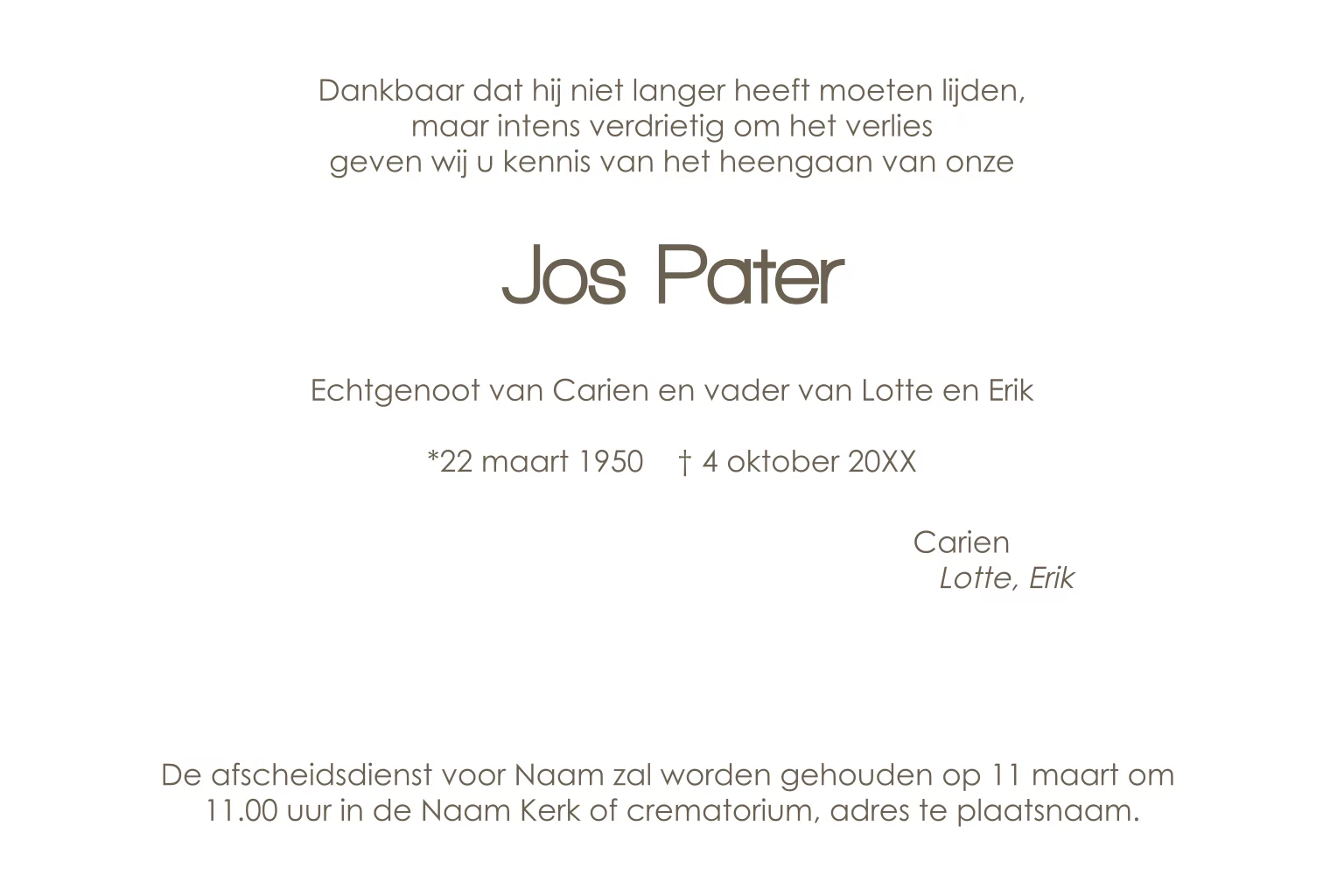 Dankbaar dat hij niet langer heeft moeten lijden,
maar intens verdrietig om het verlies
geven wij u kennis van het heengaan van onze

Jos Pater

Echtgenoot van Carien en vader van Lotte en Erik

*22 maart 1950 † 4 oktober 20XX

Carien
Lotte, Erik

De afscheidsdienst voor Naam zal worden gehouden op 11 maart om 11.00 uur in de Naam Kerk of crematorium, adres te plaatsnaam.